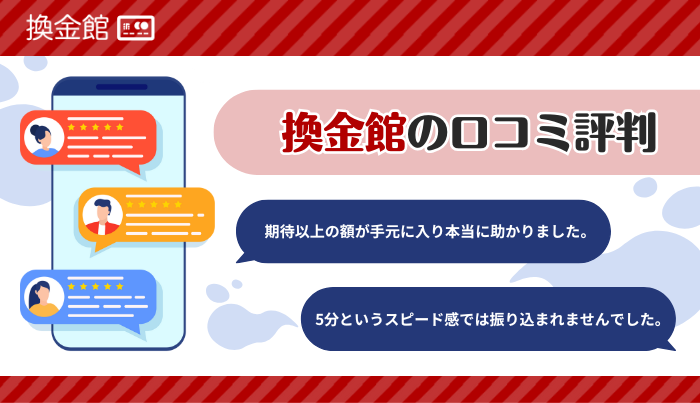 換金館

換金館の口コミ評判

期待以上の額が手元に入り本当に助かりました。

5分というスピード感では振り込まれませんでした。